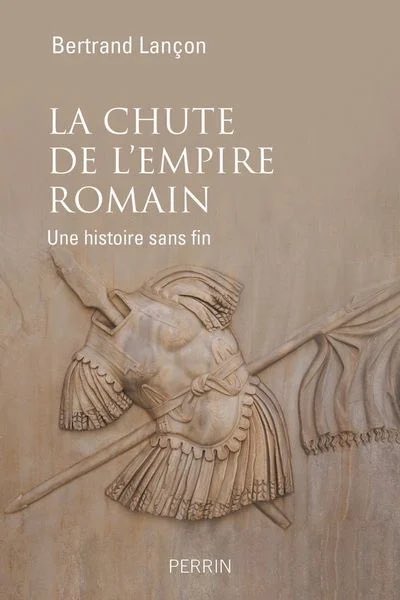 Bertrand Lançon

LA CHUTE DE L'EMPIRE ROMAIN

Une histoire sans fin

PERRIN